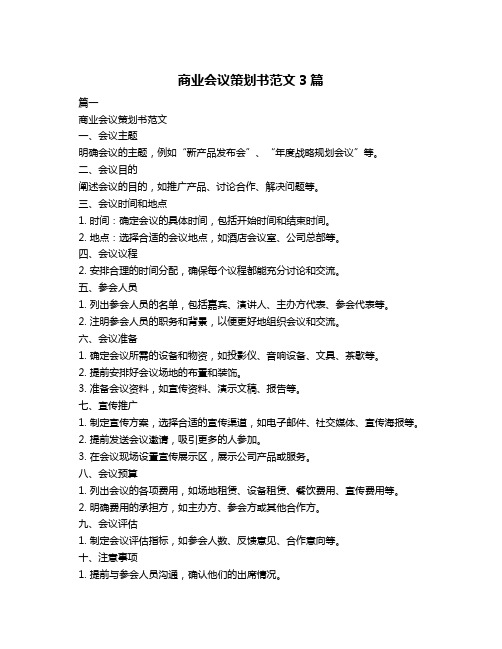 商业会议策划书范文 3 篇

篇一

商业会议策划书范文

一、会议主题

明确会议的主题，例如“新产品发布会”、“年度战略规划会议”等。

二、会议目的

阐述会议的目的，如推广产品、讨论合作、解决问题等。

三、会议时间和地点

1. 时间：确定会议的具体时间，包括开始时间和结束时间。

2. 地点：选择合适的会议地点，如酒店会议室、公司总部等。

四、会议议程

2. 安排合理的时间分配，确保每个议程都能充分讨论和交流。

五、参会人员

1. 列出参会人员的名单，包括嘉宾、演讲人、主办方代表、参会代表等。

2. 注明参会人员的职务和背景，以便更好地组织会议和交流。

六、会议准备

1. 确定会议所需的设备和物资，如投影仪、音响设备、文具、茶歇等。

2. 提前安排好会议场地的布置和装饰。

3. 准备会议资料，如宣传资料、演示文稿、报告等。

七、宣传推广

1. 制定宣传方案，选择合适的宣传渠道，如电子邮件、社交媒体、宣传海报等。

2. 提前发送会议邀请，吸引更多的人参加。

3. 在会议现场设置宣传展示区，展示公司产品或服务。

八、会议预算

1. 列出会议的各项费用，如场地租赁、设备租赁、餐饮费用、宣传费用等。

2. 明确费用的承担方，如主办方、参会方或其他合作方。

九、会议评估

1. 制定会议评估指标，如参会人数、反馈意见、合作意向等。

十、注意事项

1. 提前与参会人员沟通，确认他们的出席情况。